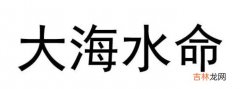 大海水命

吉林龙网